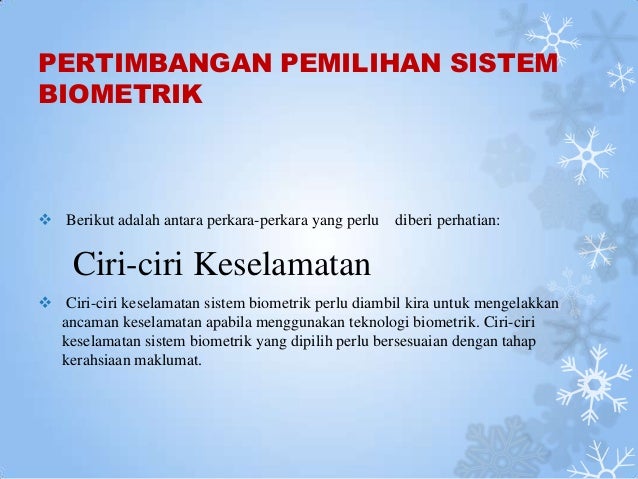 PERTIMBANGAN PEMILIHAN SISTEM BIOMETRIK

❖ Berikut adalah antara perkara-perkara yang perlu diberi perhatian:

Ciri-ciri Keselamatan

❖ Ciri-ciri keselamatan sistem biometrik perlu diambil kira untuk mengelakkan ancaman keselamatan apabila menggunakan teknologi biometrik. Ciri-ciri keselamatan sistem biometrik yang dipilih perlu bersesuaian dengan tahap kerahsiaan maklumat.